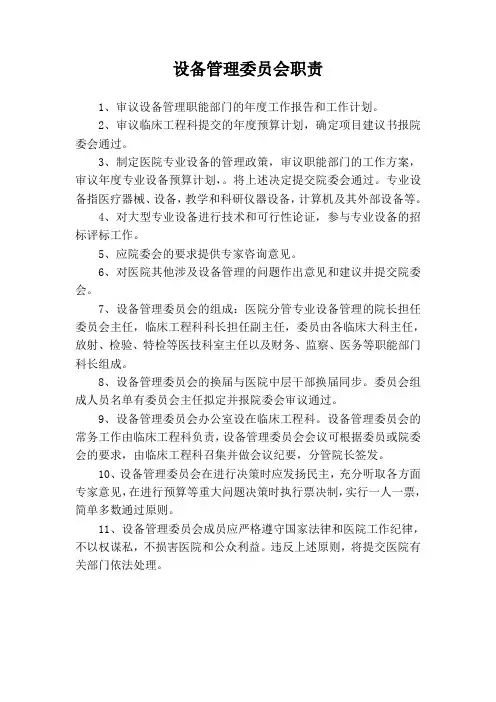 设备管理委员会职责

1、审议设备管理职能部门的年度工作报告和工作计划。

2、审议临床工程科提交的年度预算计划，确定项目建议书报院委会通过。

3、制定医院专业设备的管理政策，审议职能部门的工作方案，审议年度专业设备预算计划，。将上述决定提交院委会通过。专业设备指医疗器械、设备，教学和科研仪器设备，计算机及其外部设备等。

4、对大型专业设备进行技术和可行性论证，参与专业设备的招标评标工作。

5、应院委会的要求提供专家咨询意见。

6、对医院其他涉及设备管理的问题作出意见和建议并提交院委会。

7、设备管理委员会的组成：医院分管专业设备管理的院长担任委员会主任，临床工程科科长担任副主任，委员由各临床大科主任，放射、检验、特检等医技科室主任以及财务、监察、医务等职能部门科长组成。

8、设备管理委员会的换届与医院中层干部换届同步。委员会组成人员名单有委员会主任拟定并报院委会审议通过。

9、设备管理委员会办公室设在临床工程科。设备管理委员会的常务工作由临床工程科负责，设备管理委员会会议可根据委员或院委会的要求，由临床工程科召集并做会议纪要，分管院长签发。

10、设备管理委员会在进行决策时应发扬民主，充分听取各方面专家意见，在进行预算等重大问题决策时执行票决制，实行一人一票，简单多数通过原则。

11、设备管理委员会成员应严格遵守国家法律和医院工作纪律，不以权谋私，不损害医院和公众利益。违反上述原则，将提交医院有关部门依法处理。